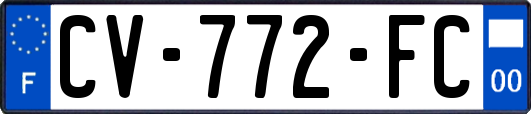 F

CV-772-FC

00